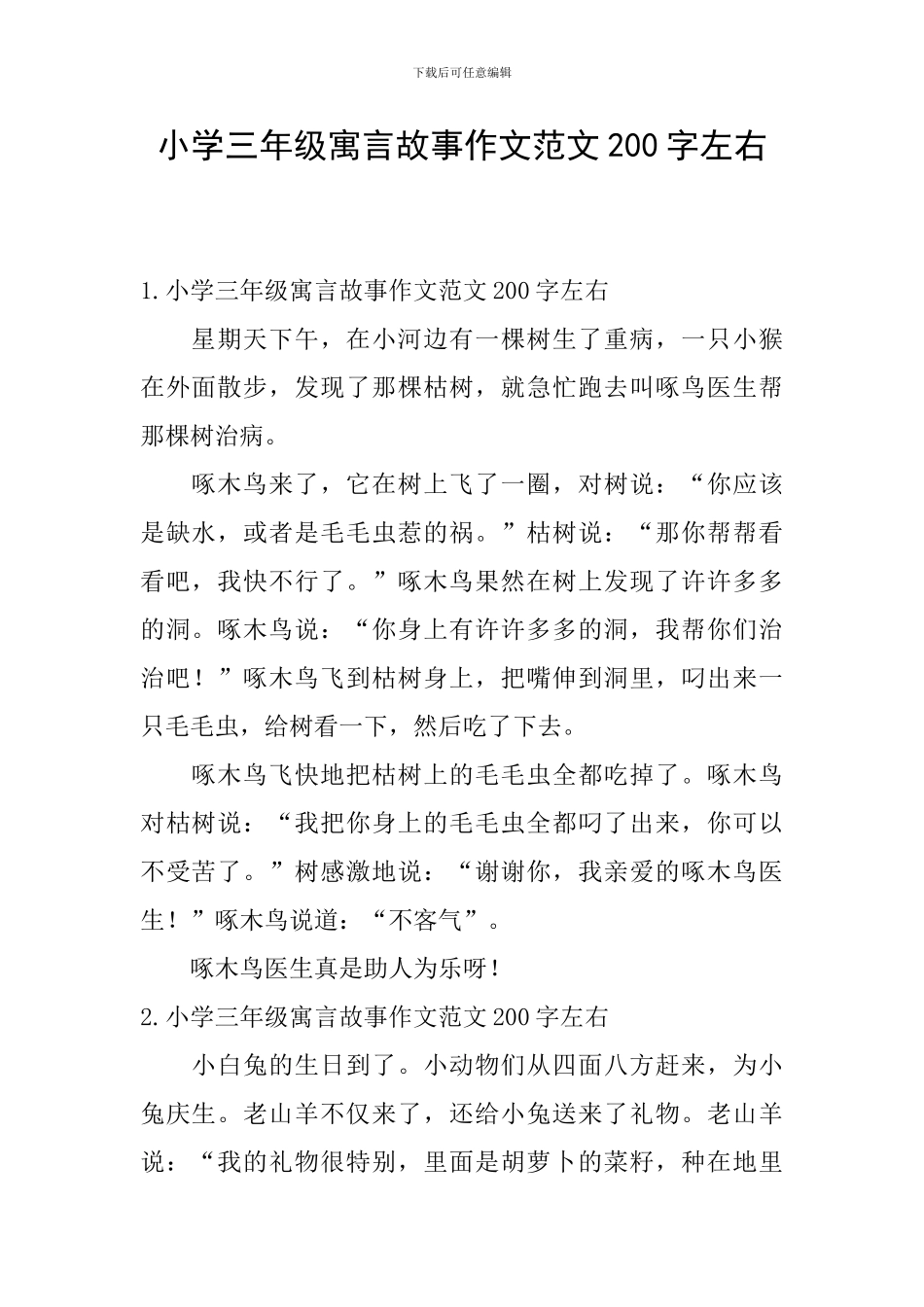 下载后可任意编辑

小学三年级寓言故事作文范文200字左右

1.小学三年级寓言故事作文范文200字左右

星期天下午，在小河边有一棵树生了重病，一只小猴在外面散步，发现了那棵枯树，就急忙跑去叫啄鸟医生帮那棵树治病。

啄木鸟来了，它在树上飞了一圈，对树说：“你应该是缺水，或者是毛毛虫惹的祸。”枯树说：“那你帮帮看看吧，我快不行了。”啄木鸟果然在树上发现了许许多多的洞。啄木鸟说：“你身上有许许多多的洞，我帮你们治治吧！”啄木鸟飞到枯树身上，把嘴伸到洞里，叼出来一只毛毛虫，给树看一下，然后吃了下去。

啄木鸟飞快地把枯树上的毛毛虫全都吃掉了。啄木鸟对枯树说：“我把你身上的毛毛虫全都叼了出来，你可以不受苦了。”树感激地说：“谢谢你，我亲爱的啄木鸟医生！”啄木鸟说道：“不客气”。

啄木鸟医生真是助人为乐呀！

2.小学三年级寓言故事作文范文200字左右

小白兔的生日到了。小动物们从四面八方赶来，为小兔庆生。老山羊不仅来了，还给小兔送来了礼物。老山羊说：“我的礼物很特别，里面是胡萝卜的菜籽，种在地里